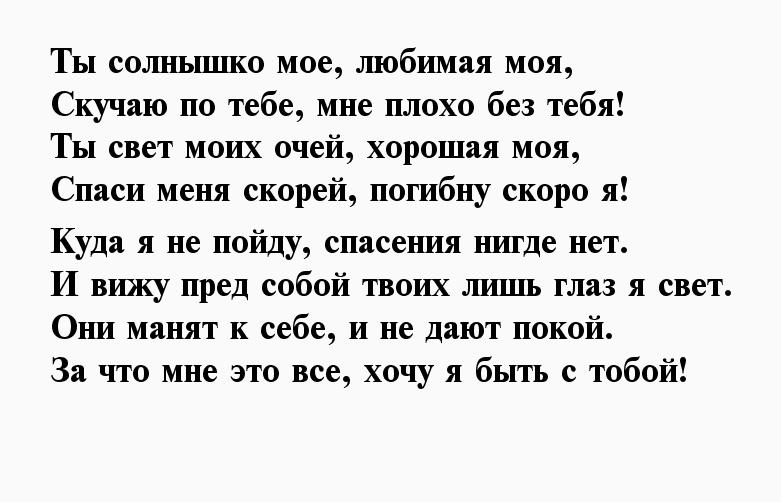 Ты солнышко мое, любимая моя,
Скучаю по тебе, мне плохо без тебя!
Ты свет моих очей, хорошая моя,
Спаси меня скорей, погибну скоро я!

Куда я не пойду, спасения нигде нет.
И вижу пред собой твоих лишь глаз я свет.
Они манят к себе, и не дают покой.
За что мне это все, хочу я быть с тобой!